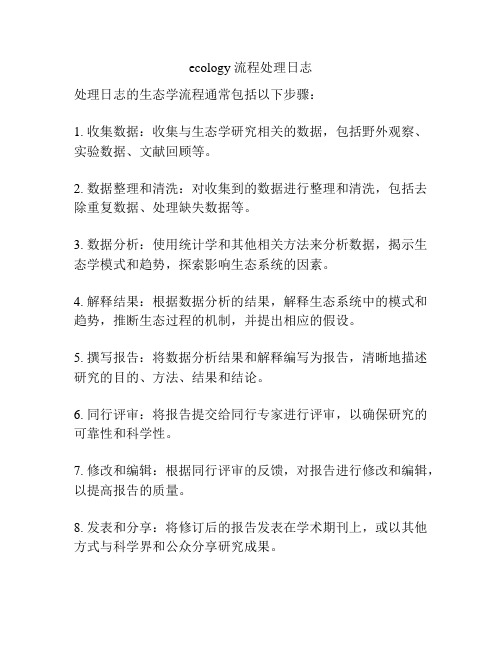 ecology 流程处理日志

处理日志的生态学流程通常包括以下步骤：

1. 收集数据：收集与生态学研究相关的数据，包括野外观察、实验数据、文献回顾等。

2. 数据整理和清洗：对收集到的数据进行整理和清洗，包括去除重复数据、处理缺失数据等。

3. 数据分析：使用统计学和其他相关方法来分析数据，揭示生态学模式和趋势，探索影响生态系统的因素。

4. 解释结果：根据数据分析的结果，解释生态系统中的模式和趋势，推断生态过程的机制，并提出相应的假设。

5. 撰写报告：将数据分析结果和解释编写为报告，清晰地描述研究的目的、方法、结果和结论。

6. 同行评审：将报告提交给同行专家进行评审，以确保研究的可靠性和科学性。

7. 修改和编辑：根据同行评审的反馈，对报告进行修改和编辑，以提高报告的质量。

8. 发表和分享：将修订后的报告发表在学术期刊上，或以其他方式与科学界和公众分享研究成果。